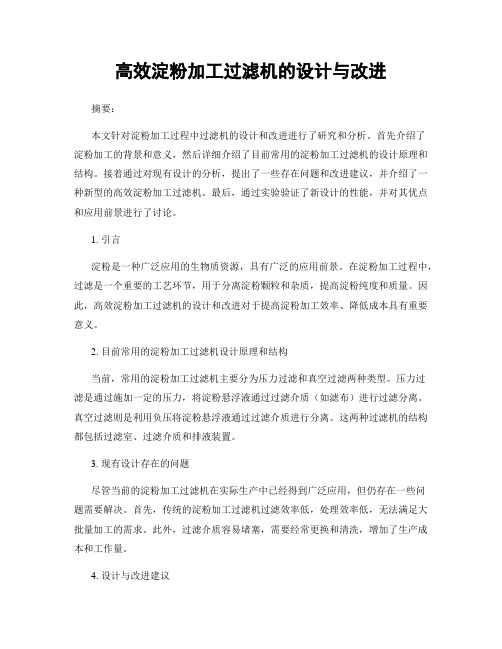 高效淀粉加工过滤机的设计与改进

摘要：

本文针对淀粉加工过程中过滤机的设计和改进进行了研究和分析。首先介绍了淀粉加工的背景和意义，然后详细介绍了目前常用的淀粉加工过滤机的设计原理和结构。接着通过对现有设计的分析，提出了一些存在问题和改进建议，并介绍了一种新型的高效淀粉加工过滤机。最后，通过实验验证了新设计的性能，并对其优点和应用前景进行了讨论。

1. 引言

淀粉是一种广泛应用的生物质资源，具有广泛的应用前景。在淀粉加工过程中，过滤是一个重要的工艺环节，用于分离淀粉颗粒和杂质，提高淀粉纯度和质量。因此，高效淀粉加工过滤机的设计和改进对于提高淀粉加工效率、降低成本具有重要意义。

2. 目前常用的淀粉加工过滤机设计原理和结构

当前，常用的淀粉加工过滤机主要分为压力过滤和真空过滤两种类型。压力过滤是通过施加一定的压力，将淀粉悬浮液通过过滤介质（如滤布）进行过滤分离。真空过滤则是利用负压将淀粉悬浮液通过过滤介质进行分离。这两种过滤机的结构都包括过滤室、过滤介质和排液装置。

3. 现有设计存在的问题

尽管当前的淀粉加工过滤机在实际生产中已经得到广泛应用，但仍存在一些问题需要解决。首先，传统的淀粉加工过滤机过滤效率低，处理效率低，无法满足大批量加工的需求。此外，过滤介质容易堵塞，需要经常更换和清洗，增加了生产成本和工作量。

4. 设计与改进建议